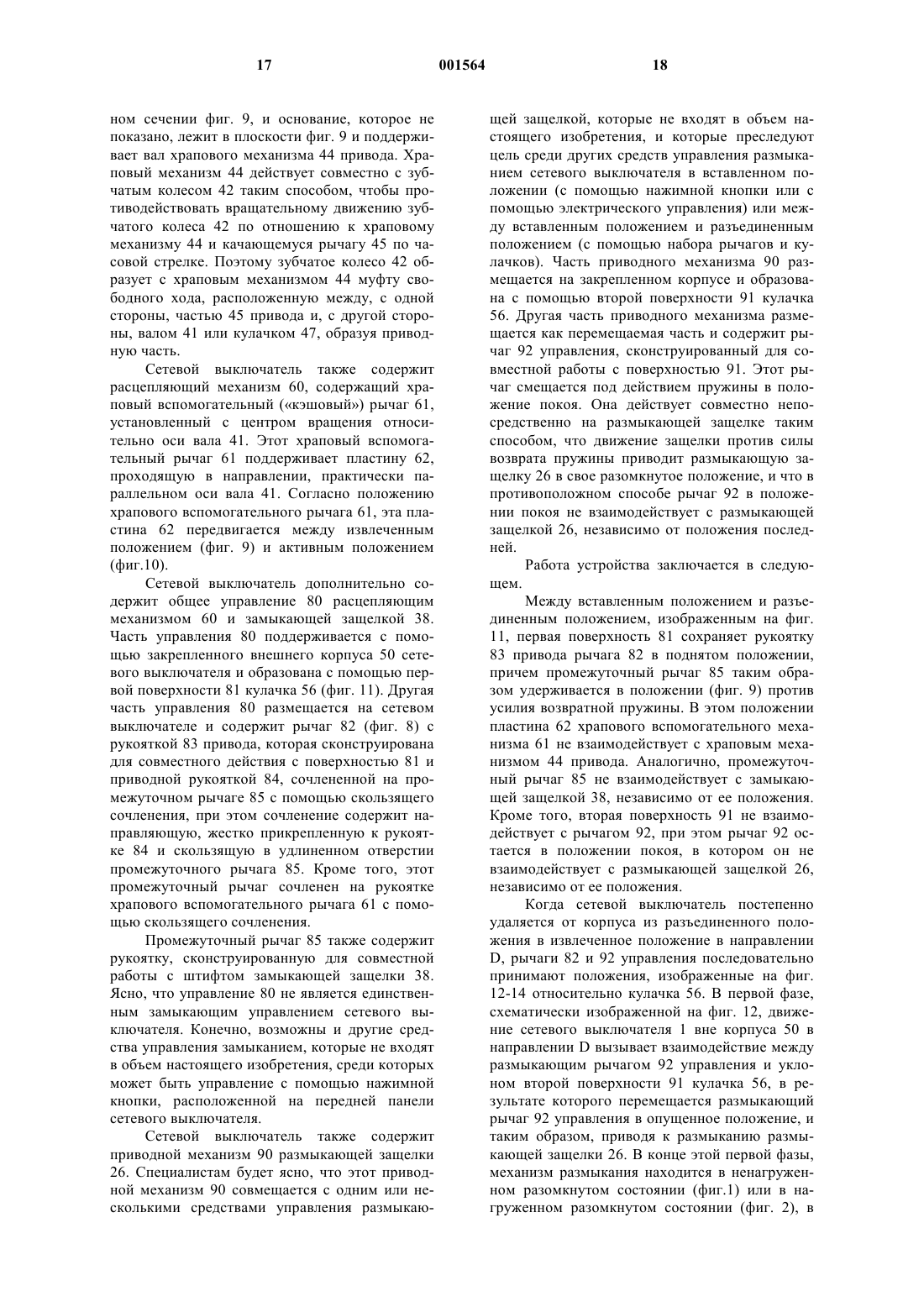 17 001564 18

ном сечении фиг. 9, и основание, которое не показано, лежит в плоскости фиг. 9 и поддерживает вал храпового механизма 44 привода. Храповый механизм 44 действует совместно с зубчатым колесом 42 таким способом, чтобы противодействовать вращательному движению зубчатого колеса 42 по отношению к храповому механизму 44 и качающемуся рычагу 45 по часовой стрелке. Поэтому зубчатое колесо 42 образует с храповым механизмом 44 муфту свободного хода, расположенную между, с одной стороны, частью 45 привода и, с другой стороны, валом 41 или кулачком 47, образуя приводную часть.

Сетевой выключатель также содержит расцепляющий механизм 60, содержащий храповый вспомогательный («кэшовый») рычаг 61, установленный с центром вращения относительно оси вала 41. Этот храповый вспомогательный рычаг 61 поддерживает пластину 62, проходящую в направлении, практически параллельном оси вала 41. Согласно положению храпового вспомогательного рычага 61, эта пластина 62 передвигается между извлеченным положением (фиг. 9) и активным положением (фиг.10).

Сетевой выключатель дополнительно содержит общее управление 80 расцепляющим механизмом 60 и замыкающей защелкой 38. Часть управления 80 поддерживается с помощью закрепленного внешнего корпуса 50 сетевого выключателя и образована с помощью первой поверхности 81 кулачка 56 (фиг. 11). Другая часть управления 80 размещается на сетевом выключателе и содержит рычаг 82 (фиг. 8) с рукояткой 83 привода, которая сконструирована для совместного действия с поверхностью 81 и приводной рукояткой 84, сочлененной на промежуточном рычаге 85 с помощью скользящего сочленения, при этом сочленение содержит направляющую, жестко прикрепленную к рукоятке 84 и скользящую в удлиненном отверстии промежуточного рычага 85. Кроме того, этот промежуточный рычаг сочленен на рукоятке храпового вспомогательного рычага 61 с помощью скользящего сочленения.

Промежуточный рычаг 85 также содержит рукоятку, сконструированную для совместной работы с штифтом замыкающей защелки 38. Ясно, что управление 80 не является единственным замыкающим управлением сетевого выключателя. Конечно, возможны и другие средства управления замыканием, которые не входят в объем настоящего изобретения, среди которых может быть управление с помощью нажимной кнопки, расположенной на передней панели сетевого выключателя.

Сетевой выключатель также содержит приводной механизм 90 размыкающей защелки 26. Специалистам будет ясно, что этот приводной механизм 90 совмещается с одним или несколькими средствами управления размыкающей защелкой, которые не входят в объем настоящего изобретения, и которые преследуют цель среди других средств управления размыканием сетевого выключателя в вставленном положении (с помощью нажимной кнопки или с помощью электрического управления) или между вставленным положением и разъединенным положением (с помощью набора рычагов и кулачков). Часть приводного механизма 90 размещается на закрепленном корпусе и образована с помощью второй поверхности 91 кулачка 56. Другая часть приводного механизма размещается как перемещаемая часть и содержит рычаг 92 управления, сконструированный для совместной работы с поверхностью 91. Этот рычаг смещается под действием пружины в положение покоя. Она действует совместно непосредственно на размыкающей защелке таким способом, что движение защелки против силы возврата пружины приводит размыкающую защелку 26 в свое разомкнутое положение, и что в противоположном способе рычаг 92 в положении покоя не взаимодействует с размыкающей защелкой 26, независимо от положения последней.

Работа устройства заключается в следующем.

Между вставленным положением и разъединенным положением, изображенным на фиг. 11, первая поверхность 81 сохраняет рукоятку 83 привода рычага 82 в поднятом положении, причем промежуточный рычаг 85 таким образом удерживается в положении (фиг. 9) против усилия возвратной пружины. В этом положении пластина 62 храпового вспомогательного механизма 61 не взаимодействует с храповым механизмом 44 привода. Аналогично, промежуточный рычаг 85 не взаимодействует с замыкающей защелкой 38, независимо от ее положения. Кроме того, вторая поверхность 91 не взаимодействует с рычагом 92, при этом рычаг 92 остается в положении покоя, в котором он не взаимодействует с размыкающей защелкой 26, независимо от ее положения.

Когда сетевой выключатель постепенно удаляется от корпуса из разъединенного положения в извлеченное положение в направлении D, рычаги 82 и 92 управления последовательно принимают положения, изображенные на фиг. 12-14 относительно кулачка 56. В первой фазе, схематически изображенной на фиг. 12, движение сетевого выключателя 1 вне корпуса 50 в направлении D вызывает взаимодействие между размыкающим рычагом 92 управления и уклоном второй поверхности 91 кулачка 56, в результате которого перемещается размыкающий рычаг 92 управления в опущенное положение, и таким образом, приводя к размыканию размыкающей защелки 26. В конце этой первой фазы, механизм размыкания находится в ненагруженном разомкнутом состоянии (фиг.1) или в нагруженном разомкнутом состоянии (фиг. 2), в